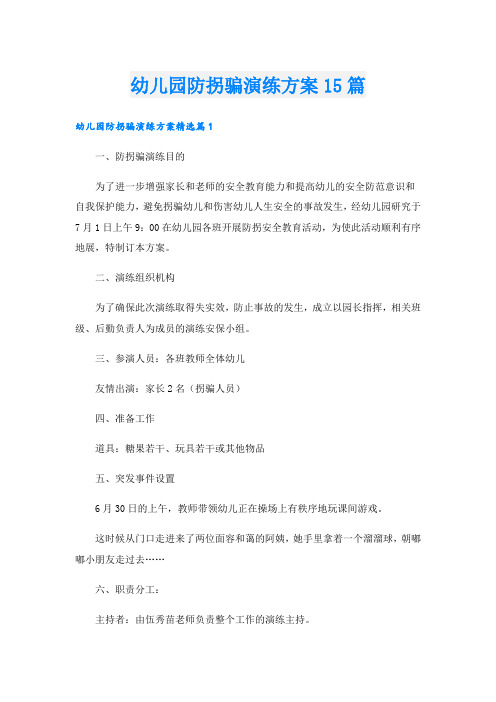 幼儿园防拐骗演练方案15篇

幼儿园防拐骗演练方案精选篇1

一、防拐骗演练目的

为了进一步增强家长和老师的安全教育能力和提高幼儿的安全防范意识和自我保护能力，避免拐骗幼儿和伤害幼儿人生安全的事故发生，经幼儿园研究于7月1日上午9：00在幼儿园各班开展防拐安全教育活动，为使此活动顺利有序地展，特制订本方案。

二、演练组织机构

为了确保此次演练取得失实效，防止事故的发生，成立以园长指挥，相关班级、后勤负责人为成员的演练安保小组。

三、参演人员：各班教师全体幼儿

友情出演：家长2名（拐骗人员）

四、准备工作

道具：糖果若干、玩具若干或其他物品

五、突发事件设置

6月30日的上午，教师带领幼儿正在操场上有秩序地玩课间游戏。

这时候从门口走进来了两位面容和蔼的阿姨，她手里拿着一个溜溜球，朝哪哪小朋友走过去……

六、职责分工：

主持者：由伍秀苗老师负责整个工作的演练主持。